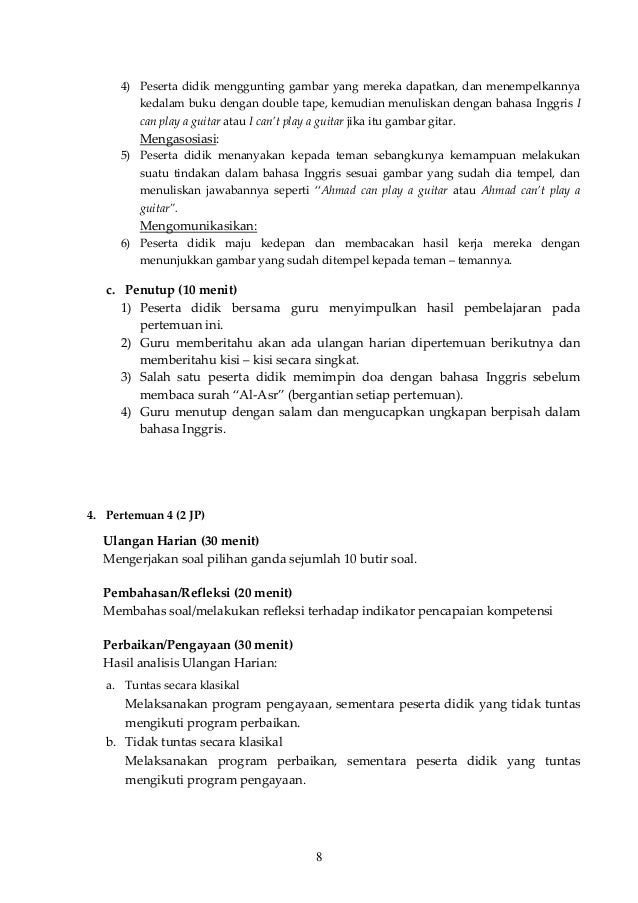 4) Peserta didik menggunting gambar yang mereka dapatkan, dan menempelkannya kedalam buku dengan double tape, kemudian menuliskan dengan bahasa Inggris I can play a guitar atau I can't play a guitar jika itu gambar gitar.

Mengasosiasi:

5) Peserta didik menanyakan kepada teman sebangkunya kemampuan melakukan suatu tindakan dalam bahasa Inggris sesuai gambar yang sudah dia tempel, dan menuliskan jawabannya seperti "Ahmad can play a guitar atau Ahmad can't play a guitar".

Mengomunikasikan:

6) Peserta didik maju kedepan dan membacakan hasil kerja mereka dengan menunjukkan gambar yang sudah ditempel kepada teman – temannya.

c. Penutup (10 menit)

1) Peserta didik bersama guru menyimpulkan hasil pembelajaran pada pertemuan ini.
2) Guru memberitahu akan ada ulangan harian dipertemuan berikutnya dan memberitahu kisi – kisi secara singkat.
3) Salah satu peserta didik memimpin doa dengan bahasa Inggris sebelum membaca surah "Al-Asr" (bergantian setiap pertemuan).
4) Guru menutup dengan salam dan mengucapkan ungkapan berpisah dalam bahasa Inggris.

4. Pertemuan 4 (2 JP)

Ulangan Harian (30 menit)
Mengerjakan soal pilihan ganda sejumlah 10 butir soal.

Pembahasan/Refleksi (20 menit)
Membahas soal/melakukan refleksi terhadap indikator pencapaian kompetensi

Perbaikan/Pengayaan (30 menit)
Hasil analisis Ulangan Harian:

a. Tuntas secara klasikal
Melaksanakan program pengayaan, sementara peserta didik yang tidak tuntas mengikuti program perbaikan.
b. Tidak tuntas secara klasikal
Melaksanakan program perbaikan, sementara peserta didik yang tuntas mengikuti program pengayaan.

8